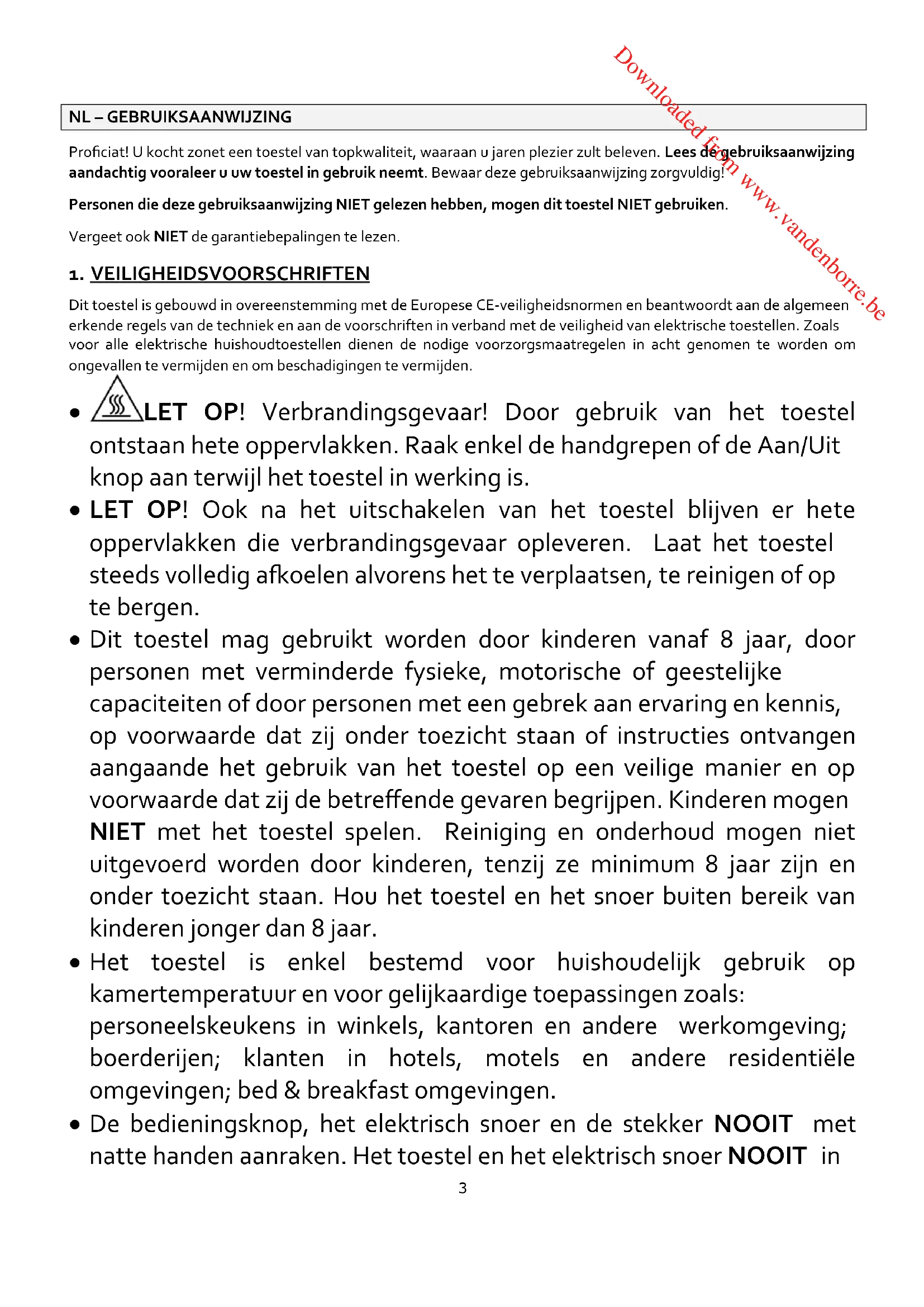 Downloaded from www.vandenborre.be

NL – GEBRUIKSAANWIJZING

Proficiat! U kocht zonet een toestel van topkwaliteit, waaraan u jaren plezier zult beleven. Lees de gebruiksaanwijzing aandachtig vooraleer u uw toestel in gebruik neemt. Bewaar deze gebruiksaanwijzing zorgvuldig!

Personen die deze gebruiksaanwijzing NIET gelezen hebben, mogen dit toestel NIET gebruiken.

Vergeet ook NIET de garantiebepalingen te lezen.

1. VEILIGHEIDSVOORSCHRIFTEN

Dit toestel is gebouwd in overeenstemming met de Europese CE-veiligheidsnormen en beantwoordt aan de algemeen erkende regels van de techniek en aan de voorschriften in verband met de veiligheid van elektrische toestellen. Zoals voor alle elektrische huishoudtoestellen dienen de nodige voorzorgsmaatregelen in acht genomen te worden om ongevallen te vermijden en om beschadigingen te vermijden.

• LET OP! Verbrandingsgevaar! Door gebruik van het toestel ontstaan hete oppervlakken. Raak enkel de handgrepen of de Aan/Uit knop aan terwijl het toestel in werking is.
• LET OP! Ook na het uitschakelen van het toestel blijven er hete oppervlakken die verbrandingsgevaar opleveren. Laat het toestel steeds volledig afkoelen alvorens het te verplaatsen, te reinigen of op te bergen.
• Dit toestel mag gebruikt worden door kinderen vanaf 8 jaar, door personen met verminderde fysieke, motorische of geestelijke capaciteiten of door personen met een gebrek aan ervaring en kennis, op voorwaarde dat zij onder toezicht staan of instructies ontvangen aangaande het gebruik van het toestel op een veilige manier en op voorwaarde dat zij de betreffende gevaren begrijpen. Kinderen mogen NIET met het toestel spelen. Reiniging en onderhoud mogen niet uitgevoerd worden door kinderen, tenzij ze minimum 8 jaar zijn en onder toezicht staan. Hou het toestel en het snoer buiten bereik van kinderen jonger dan 8 jaar.
• Het toestel is enkel bestemd voor huishoudelijk gebruik op kamertemperatuur en voor gelijkaardige toepassingen zoals: personeelskeukens in winkels, kantoren en andere werkomgeving; boerderijen; klanten in hotels, motels en andere residentiële omgevingen; bed & breakfast omgevingen.
• De bedieningsknop, het elektrisch snoer en de stekker NOOIT met natte handen aanraken. Het toestel en het elektrisch snoer NOOIT in

3